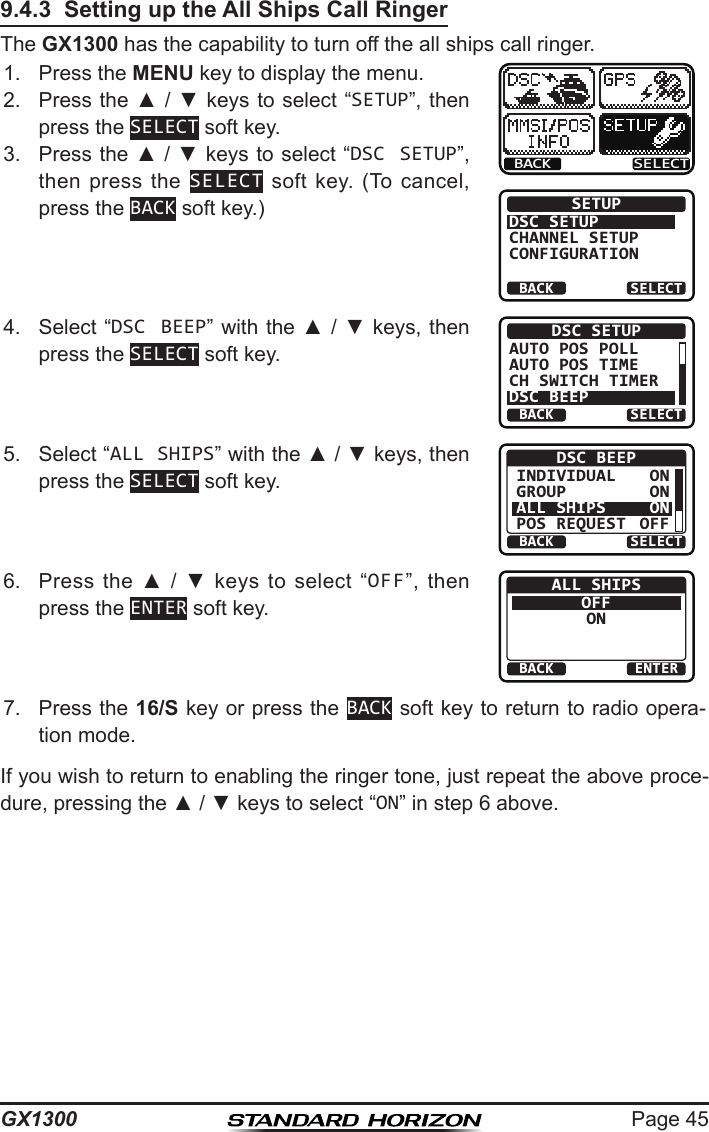 9.4.3 Setting up the All Ships Call Ringer

The GX1300 has the capability to turn off the all ships call ringer.

1. Press the MENU key to display the menu.
2. Press the ▲ / ▼ keys to select “SETUP”, then press the SELECT soft key.
3. Press the ▲ / ▼ keys to select “DSC SETUP”, then press the SELECT soft key. (To cancel, press the BACK soft key.)

DSC GPS MMSI/POS INFO SETUP BACK SELECT

SETUP
DSC SETUP
CHANNEL SETUP
CONFIGURATION
BACK SELECT

4. Select “DSC BEEP” with the ▲ / ▼ keys, then press the SELECT soft key.

DSC SETUP
AUTO POS POLL
AUTO POS TIME
CH SWITCH TIMER
DSC BEEP
BACK SELECT

5. Select “ALL SHIPS” with the ▲ / ▼ keys, then press the SELECT soft key.

DSC BEEP
INDIVIDUAL ON
GROUP ON
ALL SHIPS ON
POS REQUEST OFF
BACK SELECT

6. Press the ▲ / ▼ keys to select “OFF”, then press the ENTER soft key.

ALL SHIPS
OFF
ON
BACK ENTER

7. Press the 16/S key or press the BACK soft key to return to radio operation mode.

If you wish to return to enabling the ringer tone, just repeat the above procedure, pressing the ▲ / ▼ keys to select “ON” in step 6 above.

GX1300 STANDARD HORIZON Page 45